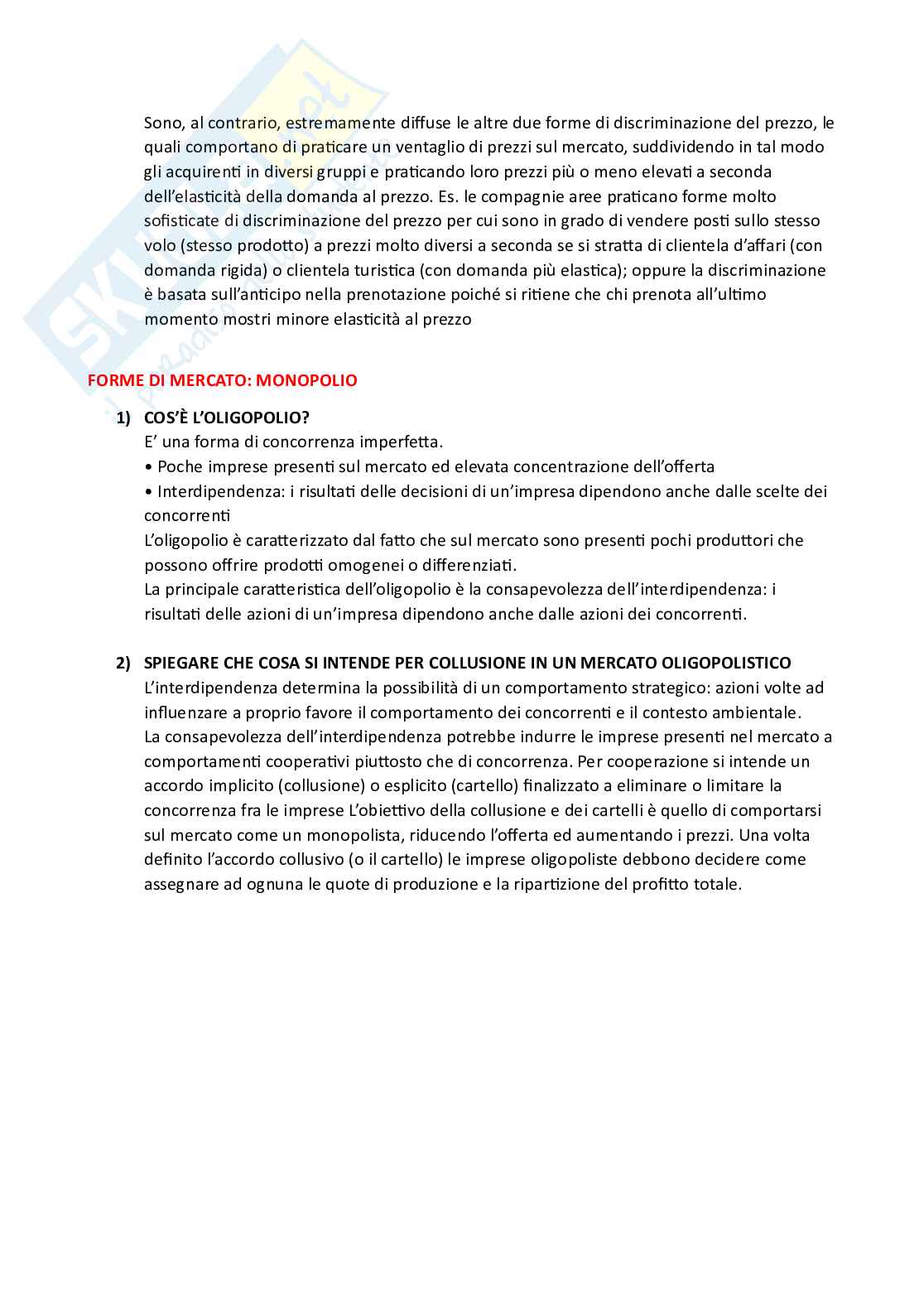 Sono, al contrario, estremamente diffuse le altre due forme di discriminazione del prezzo, le quali comportano di praticare un ventaglio di prezzi sul mercato, suddividendo in tal modo gli acquirenti in diversi gruppi e praticando loro prezzi più o meno elevati a seconda dell'elasticità della domanda al prezzo. Es. le compagnie aree praticano forme molto sofisticate di discriminazione del prezzo per cui sono in grado di vendere posti sullo stesso volo (stesso prodotto) a prezzi molto diversi a seconda se si stratta di clientela d'affari (con domanda rigida) o clientela turistica (con domanda più elastica); oppure la discriminazione è basata sull'anticipo nella prenotazione poiché si ritiene che chi prenota all'ultimo momento mostri minore elasticità al prezzo

FORME DI MERCATO: MONOPOLIO

1) COS'È L'OLIGOPOLIO?
E' una forma di concorrenza imperfetta.
• Poche imprese presenti sul mercato ed elevata concentrazione dell'offerta
• Interdipendenza: i risultati delle decisioni di un'impresa dipendono anche dalle scelte dei concorrenti
L'oligopolio è caratterizzato dal fatto che sul mercato sono presenti pochi produttori che possono offrire prodotti omogenei o differenziati.
La principale caratteristica dell'oligopolio è la consapevolezza dell'interdipendenza: i risultati delle azioni di un'impresa dipendono anche dalle azioni dei concorrenti.

2) SPIEGARE CHE COSA SI INTENDE PER COLLUSIONE IN UN MERCATO OLIGOPOLISTICO
L'interdipendenza determina la possibilità di un comportamento strategico: azioni volte ad influenzare a proprio favore il comportamento dei concorrenti e il contesto ambientale.
La consapevolezza dell'interdipendenza potrebbe indurre le imprese presenti nel mercato a comportamenti cooperativi piuttosto che di concorrenza. Per cooperazione si intende un accordo implicito (collusione) o esplicito (cartello) finalizzato a eliminare o limitare la concorrenza fra le imprese L'obiettivo della collusione e dei cartelli è quello di comportarsi sul mercato come un monopolista, riducendo l'offerta ed aumentando i prezzi. Una volta definito l'accordo collusivo (o il cartello) le imprese oligopoliste debbono decidere come assegnare ad ognuna le quote di produzione e la ripartizione del profitto totale.